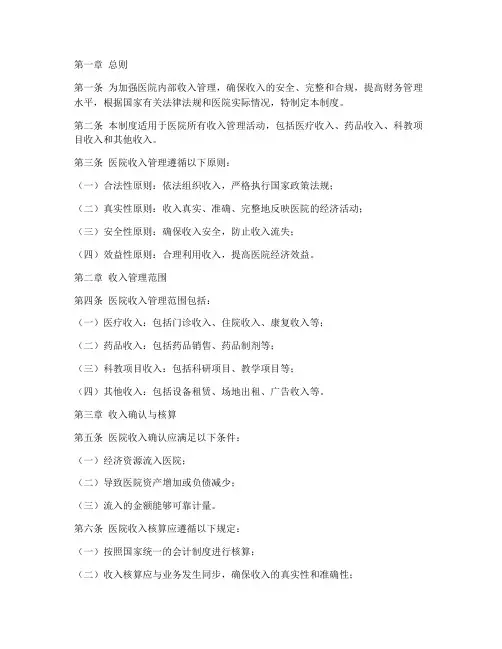 第一章 总则

第一条 为加强医院内部收入管理，确保收入的安全、完整和合规，提高财务管理水平，根据国家有关法律法规和医院实际情况，特制定本制度。

第二条 本制度适用于医院所有收入管理活动，包括医疗收入、药品收入、科教项目收入和其他收入。

第三条 医院收入管理遵循以下原则：

（一）合法性原则：依法组织收入，严格执行国家政策法规；

（二）真实性原则：收入真实、准确、完整地反映医院的经济活动；

（三）安全性原则：确保收入安全，防止收入流失；

（四）效益性原则：合理利用收入，提高医院经济效益。

第二章 收入管理范围

第四条 医院收入管理范围包括：

（一）医疗收入：包括门诊收入、住院收入、康复收入等；

（二）药品收入：包括药品销售、药品制剂等；

（三）科教项目收入：包括科研项目、教学项目等；

（四）其他收入：包括设备租赁、场地出租、广告收入等。

第三章 收入确认与核算

第五条 医院收入确认应满足以下条件：

（一）经济资源流入医院；

（二）导致医院资产增加或负债减少；

（三）流入的金额能够可靠计量。

第六条 医院收入核算应遵循以下规定：

（一）按照国家统一的会计制度进行核算；

（二）收入核算应与业务发生同步，确保收入的真实性和准确性；